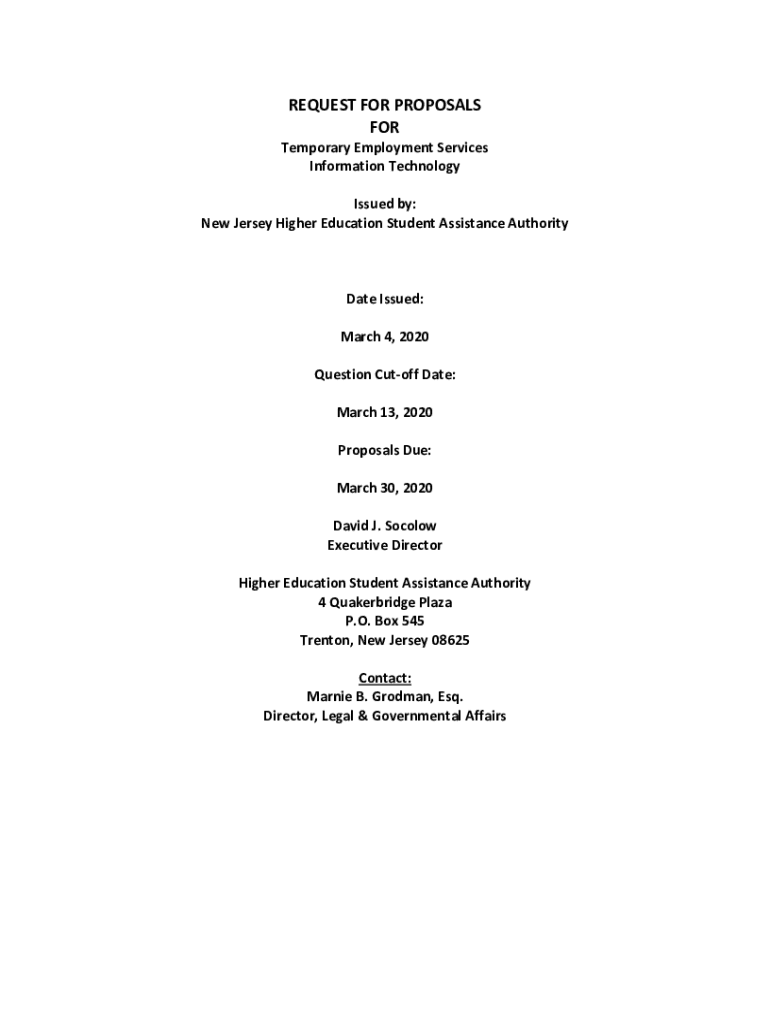 REQUEST FOR PROPOSALS
FOR
Temporary Employment Services
Information Technology

Issued by:
New Jersey Higher Education Student Assistance Authority

Date Issued:

March 4, 2020

Question Cut-off Date:

March 13, 2020

Proposals Due:

March 30, 2020

David J. Socolow
Executive Director

Higher Education Student Assistance Authority
4 Quakerbridge Plaza
P.O. Box 545
Trenton, New Jersey 08625

Contact:
Marnie B. Grodman, Esq.
Director, Legal & Governmental Affairs